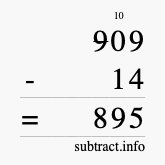 10
909
- 14
= 895
subtract.info